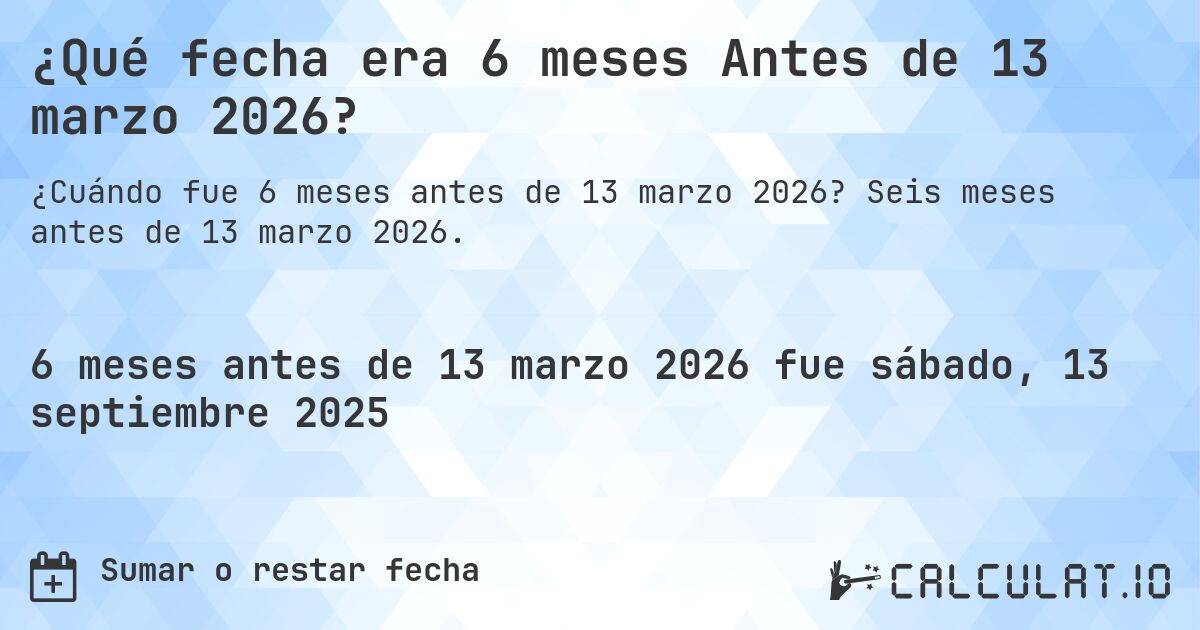 ¿Qué fecha era 6 meses Antes de 13 marzo 2026?

¿Cuándo fue 6 meses antes de 13 marzo 2026? Seis meses antes de 13 marzo 2026.

6 meses antes de 13 marzo 2026 fue sábado, 13 septiembre 2025

Sumar o restar fecha

CALCULAT.IO